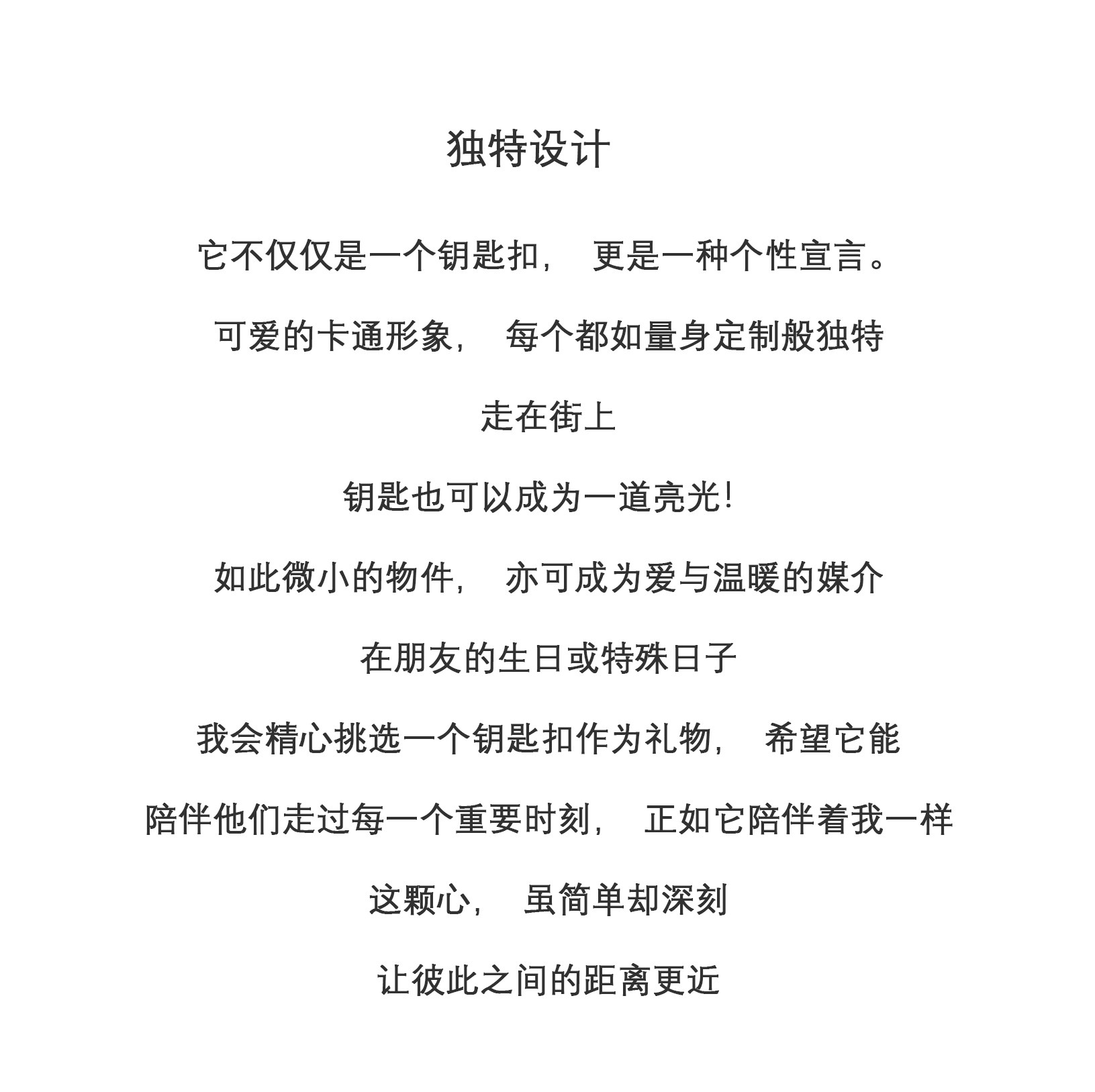 独特设计

它不仅仅是一个钥匙扣， 更是一种个性宣言。

可爱的卡通形象， 每个都如量身定制般独特

走在街上

钥匙也可以成为一道亮光!

如此微小的物件， 亦可成为爱与温暖的媒介

在朋友的生日或特殊日子

我会精心挑选一个钥匙扣作为礼物， 希望它能

陪伴他们走过每一个重要时刻， 正如它陪伴着我一样

这颗心， 虽简单却深刻

让彼此之间的距离更近